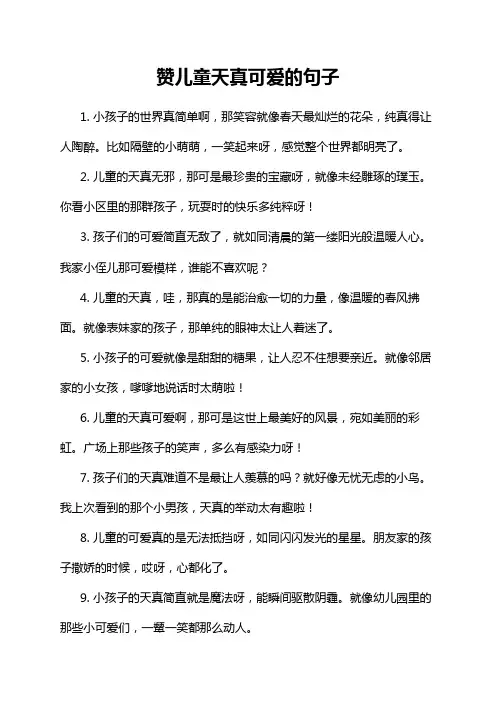 赞儿童天真可爱的句子

1. 小孩子的世界真简单啊，那笑容就像春天最灿烂的花朵，纯真得让人陶醉。比如隔壁的小萌萌，一笑起来呀，感觉整个世界都明亮了。

2. 儿童的天真无邪，那可是最珍贵的宝藏呀，就像未经雕琢的璞玉。你看小区里的那群孩子，玩耍时的快乐多纯粹呀！

3. 孩子们的可爱简直无敌了，就如同清晨的第一缕阳光般温暖人心。我家小侄儿那可爱模样，谁能不喜欢呢？

4. 儿童的天真，哇，那真的是能治愈一切的力量，像温暖的春风拂面。就像表妹家的孩子，那单纯的眼神太让人着迷了。

5. 小孩子的可爱就像是甜甜的糖果，让人忍不住想要亲近。就像邻居家的小女孩，嗲嗲地说话时太萌啦！

6. 儿童的天真可爱啊，那可是这世上最美好的风景，宛如美丽的彩虹。广场上那些孩子的笑声，多么有感染力呀！

7. 孩子们的天真难道不是最让人羡慕的吗？就好像无忧无虑的小鸟。我上次看到的那个小男孩，天真的举动太有趣啦！

8. 儿童的可爱真的是无法抵挡呀，如同闪闪发光的星星。朋友家的孩子撒娇的时候，哎呀，心都化了。

9. 小孩子的天真简直就是魔法呀，能瞬间驱散阴霾。就像幼儿园里的那些小可爱们，一颦一笑都那么动人。